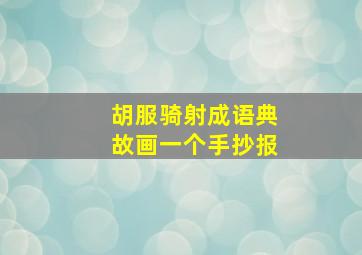 胡服骑射成语典故画一个手抄报